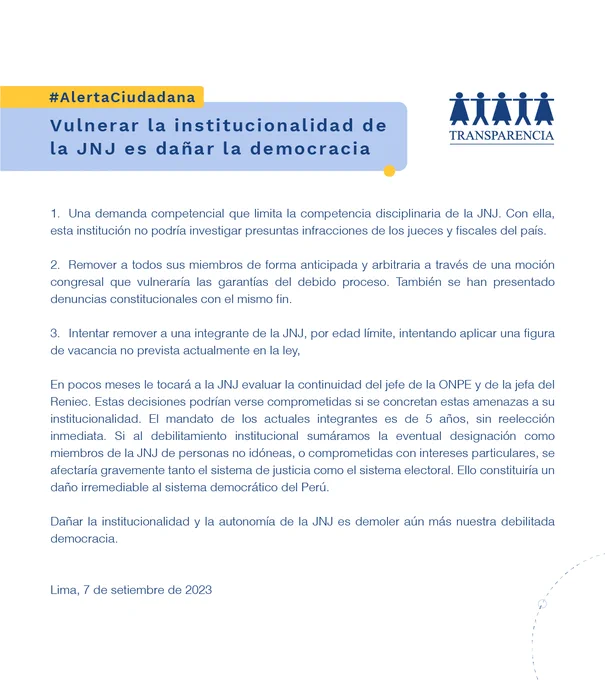 #AlertaCiudadana

Vulnerar la institucionalidad de la JNJ es dañar la democracia

TRANSPARENCIA

1. Una demanda competencial que limita la competencia disciplinaria de la JNJ. Con ella, esta institución no podría investigar presuntas infracciones de los jueces y fiscales del país.

2. Remover a todos sus miembros de forma anticipada y arbitraria a través de una moción congresal que vulneraría las garantías del debido proceso. También se han presentado denuncias constitucionales con el mismo fin.

3. Intentar remover a una integrante de la JNJ, por edad límite, intentando aplicar una figura de vacancia no prevista actualmente en la ley,

En pocos meses le tocará a la JNJ evaluar la continuidad del jefe de la ONPE y de la jefa del Reniec. Estas decisiones podrían verse comprometidas si se concretan estas amenazas a su institucionalidad. El mandato de los actuales integrantes es de 5 años, sin reelección inmediata. Si al debilitamiento institucional sumáramos la eventual designación como miembros de la JNJ de personas no idóneas, o comprometidas con intereses particulares, se afectaría gravemente tanto el sistema de justicia como el sistema electoral. Ello constituiría un daño irremediable al sistema democrático del Perú.

Dañar la institucionalidad y la autonomía de la JNJ es demoler aún más nuestra debilitada democracia.

Lima, 7 de setiembre de 2023